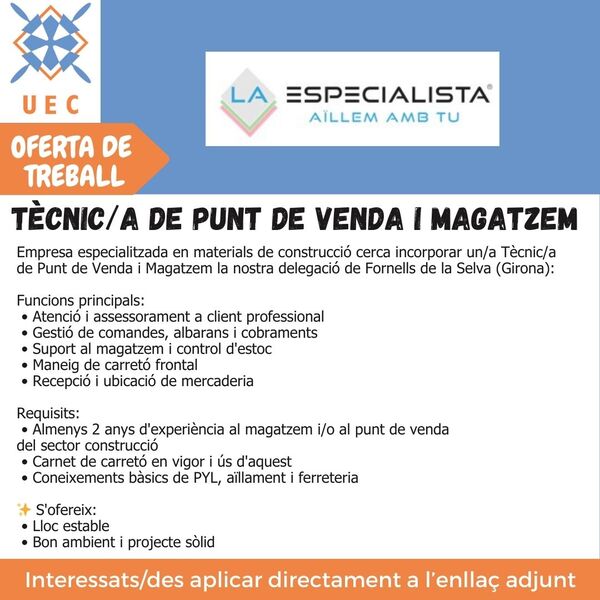 UEC

OFERTA DE TREBALL

LA ESPECIALISTA®
AÏLLEM AMB TU

TÈCNIC/A DE PUNT DE VENDA I MAGATZEM

Empresa especialitzada en materials de construcció cerca incorporar un/a Tècnic/a de Punt de Venda i Magatzem la nostra delegació de Fornells de la Selva (Girona):

Funcions principals:
• Atenció i assessorament a client professional
• Gestió de comandes, albarans i cobraments
• Suport al magatzem i control d'estoc
• Maneig de carretó frontal
• Recepció i ubicació de mercaderia

Requisits:
• Almenys 2 anys d'experiència al magatzem i/o al punt de venda del sector construcció
• Carnet de carretó en vigor i ús d'aquest
• Coneixements bàsics de PYL, aïllament i ferreteria

✨ S'ofereix:
• Lloc estable
• Bon ambient i projecte sòlid

Interessats/des aplicar directament a l'enllaç adjunt